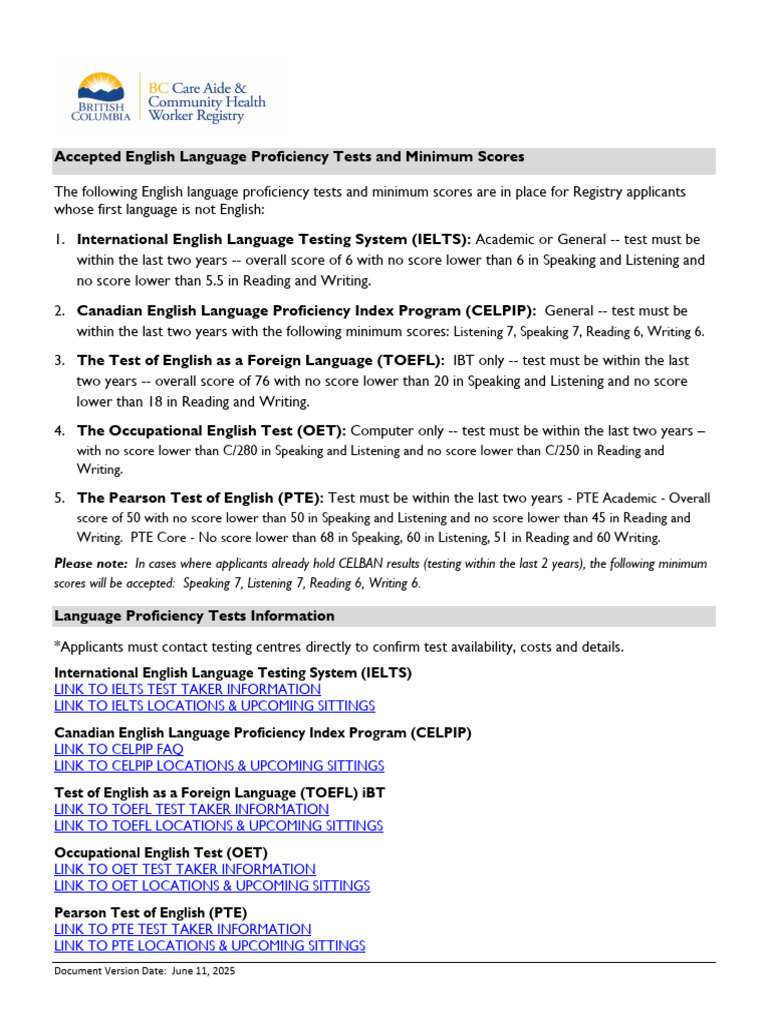 BRITISH COLUMBIA

BC Care Aide & Community Health Worker Registry

Accepted English Language Proficiency Tests and Minimum Scores

The following English language proficiency tests and minimum scores are in place for Registry applicants whose first language is not English:

1. International English Language Testing System (IELTS): Academic or General -- test must be within the last two years -- overall score of 6 with no score lower than 6 in Speaking and Listening and no score lower than 5.5 in Reading and Writing.

2. Canadian English Language Proficiency Index Program (CELPIP): General -- test must be within the last two years with the following minimum scores: Listening 7, Speaking 7, Reading 6, Writing 6.

3. The Test of English as a Foreign Language (TOEFL): IBT only -- test must be within the last two years -- overall score of 76 with no score lower than 20 in Speaking and Listening and no score lower than 18 in Reading and Writing.

4. The Occupational English Test (OET): Computer only -- test must be within the last two years – with no score lower than C/280 in Speaking and Listening and no score lower than C/250 in Reading and Writing.

5. The Pearson Test of English (PTE): Test must be within the last two years - PTE Academic - Overall score of 50 with no score lower than 50 in Speaking and Listening and no score lower than 45 in Reading and Writing. PTE Core - No score lower than 68 in Speaking, 60 in Listening, 51 in Reading and 60 Writing.

Please note: In cases where applicants already hold CELBAN results (testing within the last 2 years), the following minimum scores will be accepted: Speaking 7, Listening 7, Reading 6, Writing 6.

Language Proficiency Tests Information

*Applicants must contact testing centres directly to confirm test availability, costs and details.

International English Language Testing System (IELTS)
LINK TO IELTS TEST TAKER INFORMATION
LINK TO IELTS LOCATIONS & UPCOMING SITTINGS

Canadian English Language Proficiency Index Program (CELPIP)
LINK TO CELPIP FAQ
LINK TO CELPIP LOCATIONS & UPCOMING SITTINGS

Test of English as a Foreign Language (TOEFL) iBT
LINK TO TOEFL TEST TAKER INFORMATION
LINK TO TOEFL LOCATIONS & UPCOMING SITTINGS

Occupational English Test (OET)
LINK TO OET TEST TAKER INFORMATION
LINK TO OET LOCATIONS & UPCOMING SITTINGS

Pearson Test of English (PTE)
LINK TO PTE TEST TAKER INFORMATION
LINK TO PTE LOCATIONS & UPCOMING SITTINGS

Document Version Date: June 11, 2025